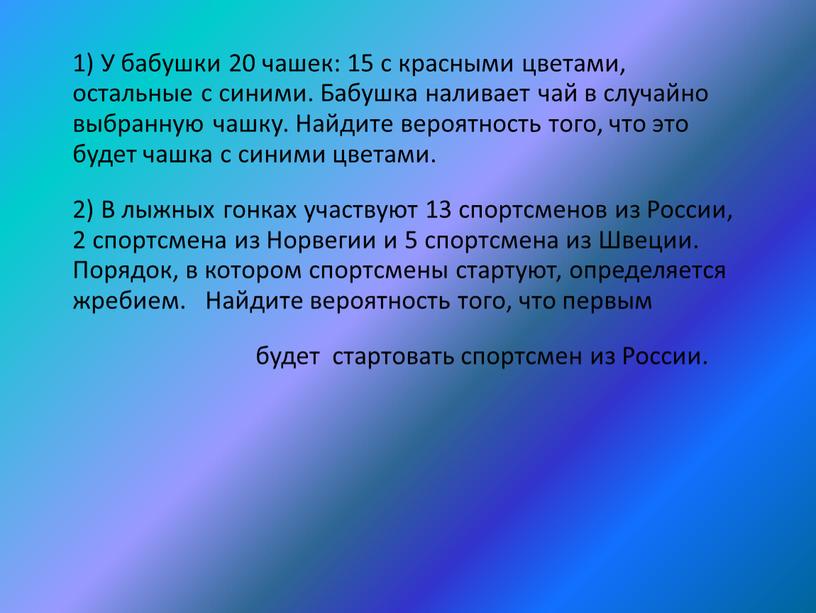 1) У бабушки 20 чашек: 15 с красными цветами, остальные с синими. Бабушка наливает чай в случайно выбранную чашку. Найдите вероятность того, что это будет чашка с синими цветами.

2) В лыжных гонках участвуют 13 спортсменов из России, 2 спортсмена из Норвегии и 5 спортсмена из Швеции. Порядок, в котором спортсмены стартуют, определяется жребием. Найдите вероятность того, что первым

будет стартовать спортсмен из России.